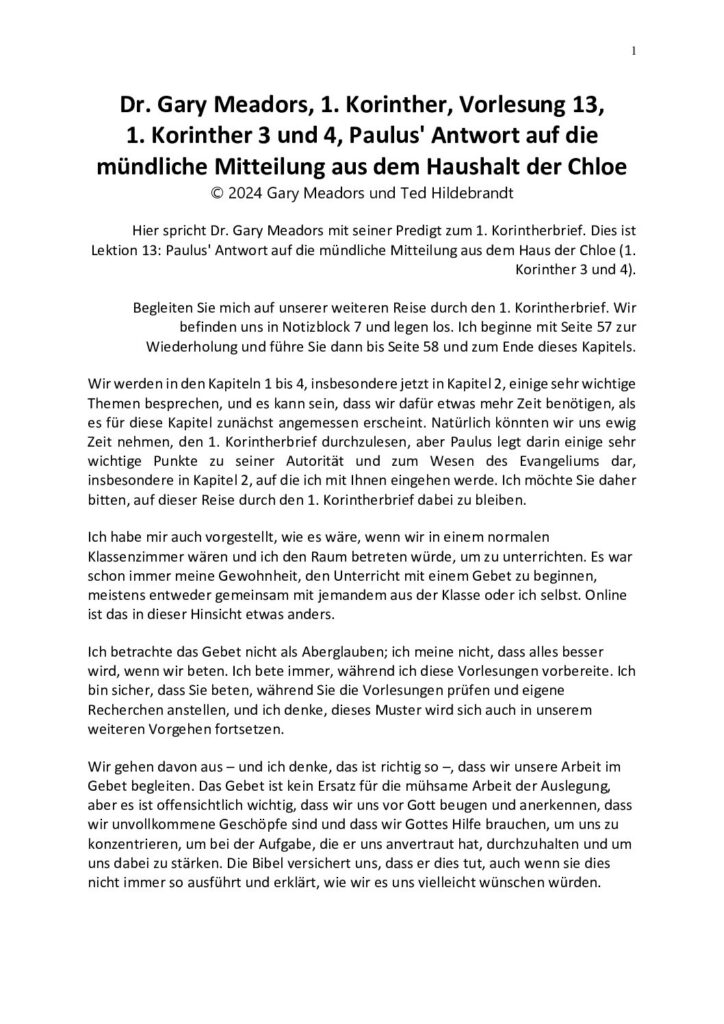 1

Dr. Gary Meadors, 1. Korinther, Vorlesung 13,
1. Korinther 3 und 4, Paulus' Antwort auf die mündliche Mitteilung aus dem Haushalt der Chloe
© 2024 Gary Meadors und Ted Hildebrandt

Hier spricht Dr. Gary Meadors mit seiner Predigt zum 1. Korintherbrief. Dies ist Lektion 13: Paulus' Antwort auf die mündliche Mitteilung aus dem Haus der Chloe (1. Korinther 3 und 4).

Begleiten Sie mich auf unserer weiteren Reise durch den 1. Korintherbrief. Wir befinden uns in Notizblock 7 und legen los. Ich beginne mit Seite 57 zur Wiederholung und führe Sie dann bis Seite 58 und zum Ende dieses Kapitels.

Wir werden in den Kapiteln 1 bis 4, insbesondere jetzt in Kapitel 2, einige sehr wichtige Themen besprechen, und es kann sein, dass wir dafür etwas mehr Zeit benötigen, als es für diese Kapitel zunächst angemessen erscheint. Natürlich könnten wir uns ewig Zeit nehmen, den 1. Korintherbrief durchzulesen, aber Paulus legt darin einige sehr wichtige Punkte zu seiner Autorität und zum Wesen des Evangeliums dar, insbesondere in Kapitel 2, auf die ich mit Ihnen eingehen werde. Ich möchte Sie daher bitten, auf dieser Reise durch den 1. Korintherbrief dabei zu bleiben.

Ich habe mir auch vorgestellt, wie es wäre, wenn wir in einem normalen Klassenzimmer wären und ich den Raum betreten würde, um zu unterrichten. Es war schon immer meine Gewohnheit, den Unterricht mit einem Gebet zu beginnen, meistens entweder gemeinsam mit jemandem aus der Klasse oder ich selbst. Online ist das in dieser Hinsicht etwas anders.

Ich betrachte das Gebet nicht als Aberglauben; ich meine nicht, dass alles besser wird, wenn wir beten. Ich bete immer, während ich diese Vorlesungen vorbereite. Ich bin sicher, dass Sie beten, während Sie die Vorlesungen prüfen und eigene Recherchen anstellen, und ich denke, dieses Muster wird sich auch in unserem weiteren Vorgehen fortsetzen.

Wir gehen davon aus – und ich denke, das ist richtig so –, dass wir unsere Arbeit im Gebet begleiten. Das Gebet ist kein Ersatz für die mühsame Arbeit der Auslegung, aber es ist offensichtlich wichtig, dass wir uns vor Gott beugen und anerkennen, dass wir unvollkommene Geschöpfe sind und dass wir Gottes Hilfe brauchen, um uns zu konzentrieren, um bei der Aufgabe, die er uns anvertraut hat, durchzuhalten und um uns dabei zu stärken. Die Bibel versichert uns, dass er dies tut, auch wenn sie dies nicht immer so ausführt und erklärt, wie wir es uns vielleicht wünschen würden.